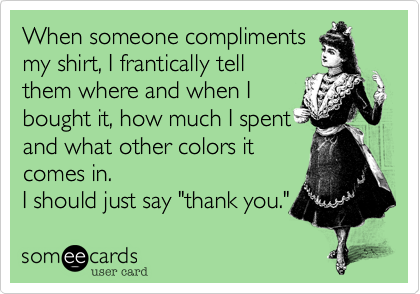 When someone compliments my shirt, I frantically tell them where and when I bought it, how much I spent and what other colors it comes in.
I should just say "thank you."

someecards
user card